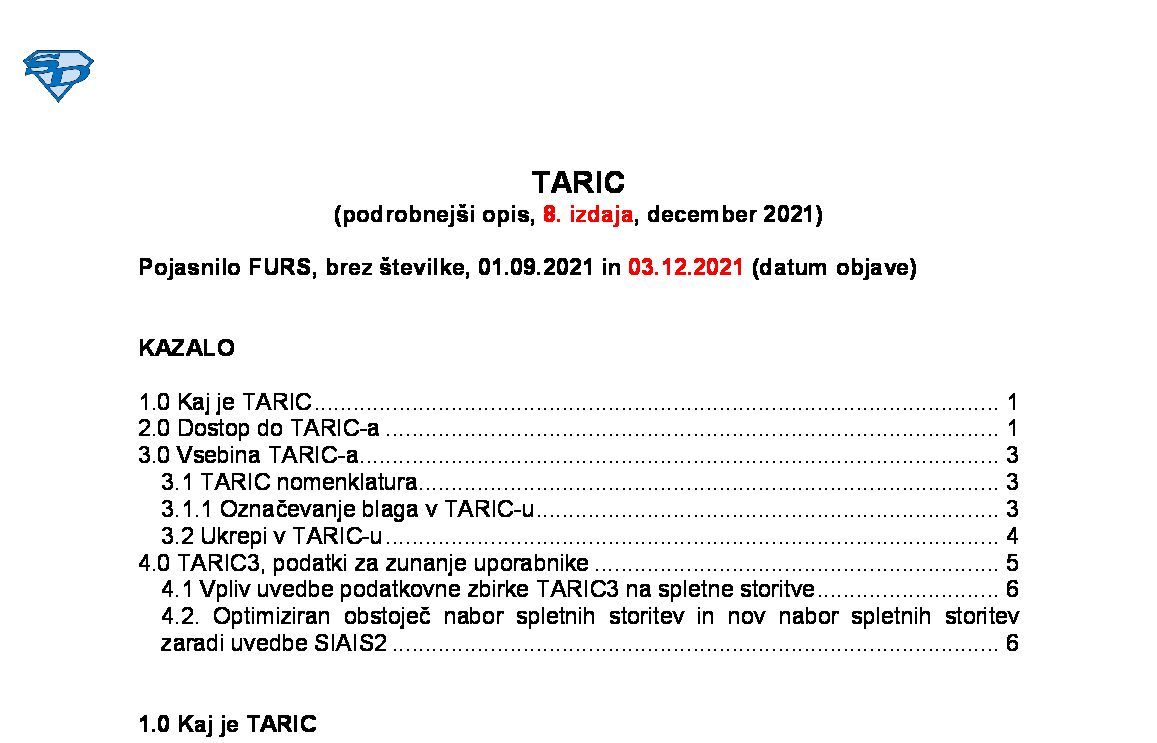 TARIC
(podrobnejši opis, 8. izdaja, december 2021)

Pojasnilo FURS, brez številke, 01.09.2021 in 03.12.2021 (datum objave)

KAZALO

1.0 Kaj je TARIC 1
2.0 Dostop do TARIC-a 1
3.0 Vsebina TARIC-a 3
3.1 TARIC nomenklatura 3
3.1.1 Označevanje blaga v TARIC-u 3
3.2 Ukrepi v TARIC-u 4
4.0 TARIC3, podatki za zunanje uporabnike 5
4.1 Vpliv uvedbe podatkovne zbirke TARIC3 na spletne storitve 6
4.2. Optimiziran obstoječ nabor spletnih storitev in nov nabor spletnih storitev zaradi uvedbe SIAIS2 6

1.0 Kaj je TARIC